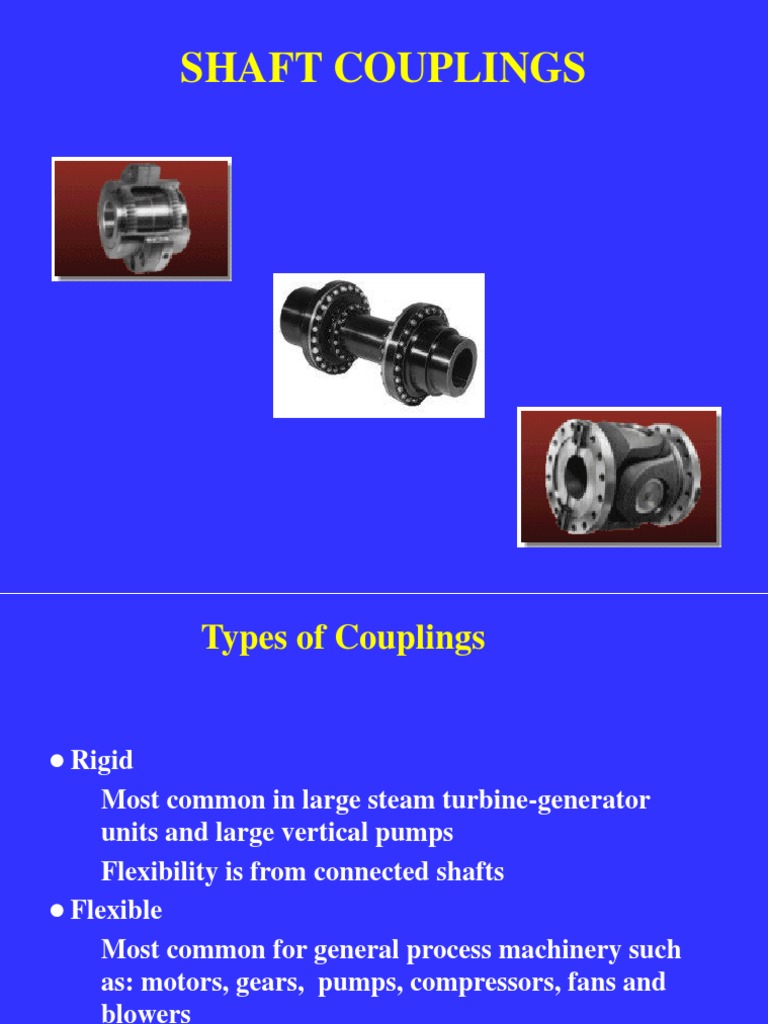 SHAFT COUPLINGS

Types of Couplings

● Rigid

Most common in large steam turbine-generator units and large vertical pumps

Flexibility is from connected shafts

● Flexible

Most common for general process machinery such as: motors, gears, pumps, compressors, fans and blowers